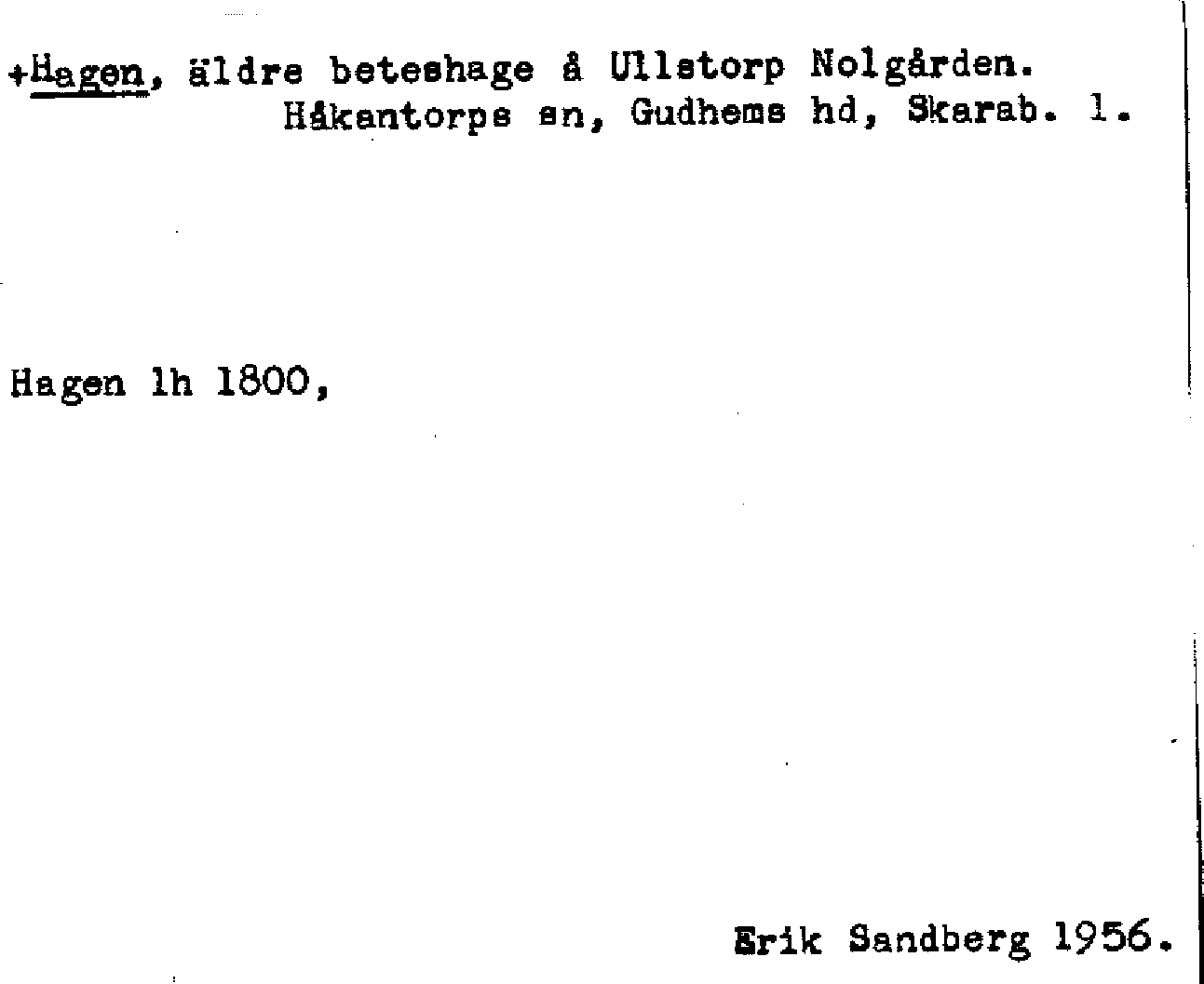 +Hagen, äldre beteshage å Ullstorp Nolgården.
Håkantorps sn, Gudhems hd, Skarab. l.

Hagen lh 1800,

Erik Sandberg 1956.